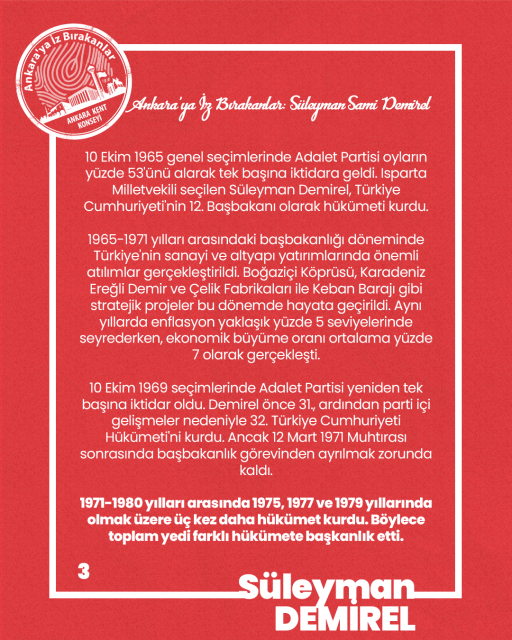 Ankara'ya İz Bırakanlar
ANKARA KENT KONSEYİ

Ankara'ya İz Bırakanlar: Süleyman Sami Demirel

10 Ekim 1965 genel seçimlerinde Adalet Partisi oyların yüzde 53'ünü alarak tek başına iktidara geldi. Isparta Milletvekili seçilen Süleyman Demirel, Türkiye Cumhuriyeti'nin 12. Başbakanı olarak hükümeti kurdu.

1965-1971 yılları arasındaki başbakanlığı döneminde Türkiye'nin sanayi ve altyapı yatırımlarında önemli atılımlar gerçekleştirildi. Boğaziçi Köprüsü, Karadeniz Ereğli Demir ve Çelik Fabrikaları ile Keban Barajı gibi stratejik projeler bu dönemde hayata geçirildi. Aynı yıllarda enflasyon yaklaşık yüzde 5 seviyelerinde seyrederken, ekonomik büyüme oranı ortalama yüzde 7 olarak gerçekleşti.

10 Ekim 1969 seçimlerinde Adalet Partisi yeniden tek başına iktidar oldu. Demirel önce 31., ardından parti içi gelişmeler nedeniyle 32. Türkiye Cumhuriyeti Hükümeti'ni kurdu. Ancak 12 Mart 1971 Muhtırası sonrasında başbakanlık görevinden ayrılmak zorunda kaldı.

1971-1980 yılları arasında 1975, 1977 ve 1979 yıllarında olmak üzere üç kez daha hükümet kurdu. Böylece toplam yedi farklı hükümete başkanlık etti.

3

Süleyman
DEMİREL